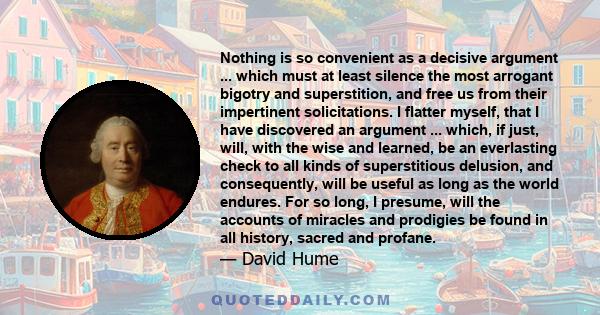 Nothing is so convenient as a decisive argument ... which must at least silence the most arrogant bigotry and superstition, and free us from their impertinent solicitations. I flatter myself, that I have discovered an argument ... which, if just, will, with the wise and learned, be an everlasting check to all kinds of superstitious delusion, and consequently, will be useful as long as the world endures. For so long, I presume, will the accounts of miracles and prodigies be found in all history, sacred and profane.
— David Hume

QUOTEDDAILY.COM